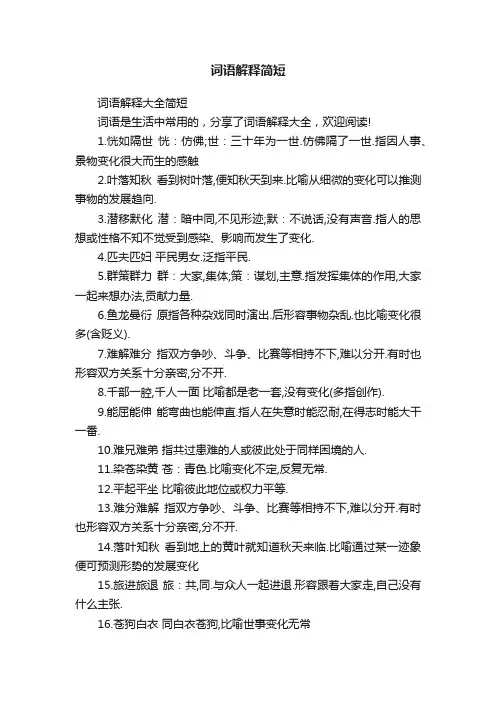 词语解释简短

词语解释大全简短

词语是生活中常用的，分享了词语解释大全，欢迎阅读!

1.恍如隔世 恍：仿佛;世：三十年为一世.仿佛隔了一世.指因人事、景物变化很大而生的感触

2.叶落知秋 看到树叶落,便知秋天到来.比喻从细微的变化可以推测事物的发展趋向.

3.潜移默化 潜：暗中同,不见形迹;默：不说话,没有声音.指人的思想或性格不知不觉受到感染、影响而发生了变化.

4.匹夫匹妇 平民男女.泛指平民.

5.群策群力 群：大家,集体;策：谋划,主意.指发挥集体的作用,大家一起来想办法,贡献力量.

6.鱼龙曼衍 原指各种杂戏同时演出.后形容事物杂乱.也比喻变化很多(含贬义).

7.难解难分 指双方争吵、斗争、比赛等相持不下,难以分开.有时也形容双方关系十分亲密,分不开.

8.千部一腔,千人一面 比喻都是老一套,没有变化(多指创作).

9.能屈能伸 能弯曲也能伸直.指人在失意时能忍耐,在得志时能大干一番.

10.难兄难弟 指共过患难的人或彼此处于同样困境的人.

11.染苍染黄 苍：青色.比喻变化不定,反复无常.

12.平起平坐 比喻彼此地位或权力平等.

13.难分难解 指双方争吵、斗争、比赛等相持不下,难以分开.有时也形容双方关系十分亲密,分不开.

14.落叶知秋 看到地上的黄叶就知道秋天来临.比喻通过某一迹象便可预测形势的发展变化

15.旅进旅退 旅：共,同.与众人一起进退.形容跟着大家走,自己没有什么主张.

16.苍狗白衣 同白衣苍狗,比喻世事变化无常